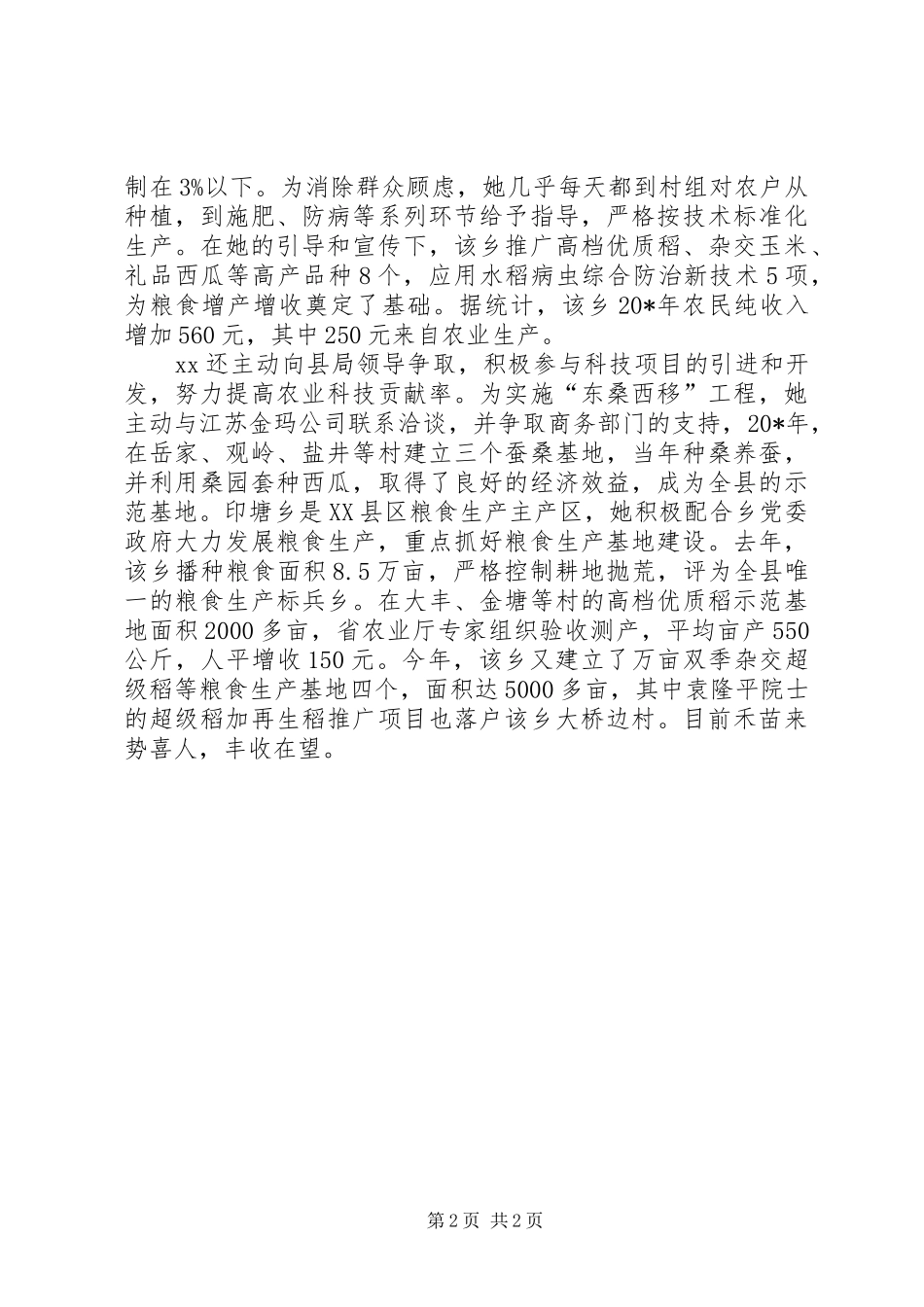 制在3%以下。为消除群众顾虑，她几乎每天都到村组对农户从种植，到施肥、防病等系列环节给予指导，严格按技术标准化生产。在她的引导和宣传下，该乡推广高档优质稻、杂交玉米、礼品西瓜等高产品种8个，应用水稻病虫综合防治新技术5项，为粮食增产增收奠定了基础。据统计，该乡20*年农民纯收入增加560元，其中250元来自农业生产。

xx还主动向县局领导争取，积极参与科技项目的引进和开发，努力提高农业科技贡献率。为实施“东桑西移”工程，她主动与江苏金玛公司联系洽谈，并争取商务部门的支持，20*年，在岳家、观岭、盐井等村建立三个蚕桑基地，当年种桑养蚕，并利用桑园套种西瓜，取得了良好的经济效益，成为全县的示范基地。印塘乡是XX县区粮食生产主产区，她积极配合乡党委政府大力发展粮食生产，重点抓好粮食生产基地建设。去年，该乡播种粮食面积8.5万亩，严格控制耕地抛荒，评为全县唯一的粮食生产标兵乡。在大丰、金塘等村的高档优质稻示范基地面积2000多亩，省农业厅专家组织验收测产，平均亩产550公斤，人平增收150元。今年，该乡又建立了万亩双季杂交超级稻等粮食生产基地四个，面积达5000多亩，其中袁隆平院士的超级稻加再生稻推广项目也落户该乡大桥边村。目前禾苗来势喜人，丰收在望。

第2页 共2页